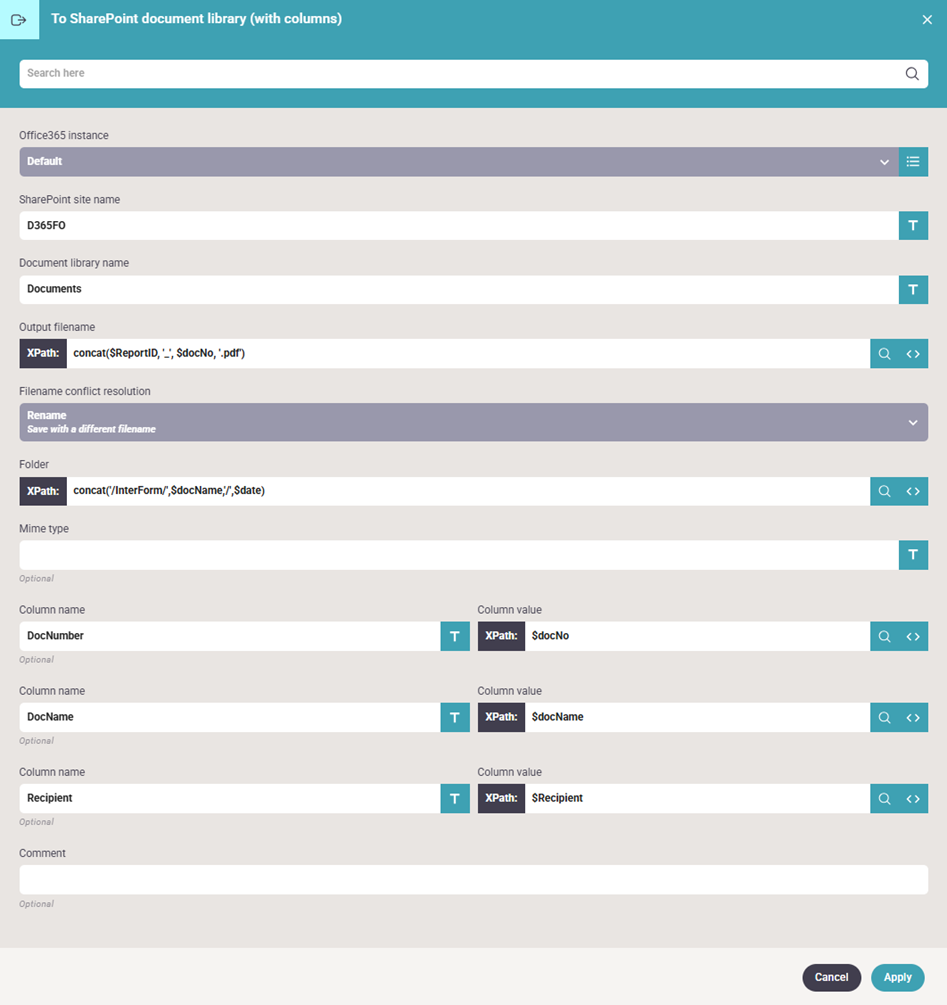 To SharePoint document library (with columns)

Search here

Office365 instance

Default

SharePoint site name

D365FO

Document library name

Documents

Output filename

XPath: concat($ReportID, '_', $docNo, '.pdf')

Filename conflict resolution

Rename
Save with a different filename

Folder

XPath: concat('/InterForm/',$docName,'/',$date)

Mime type

Optional

Column name

DocNumber

Optional

Column value

XPath: $docNo

Column name

DocName

Optional

Column value

XPath: $docName

Column name

Recipient

Optional

Column value

XPath: $Recipient

Comment

Optional

Cancel Apply